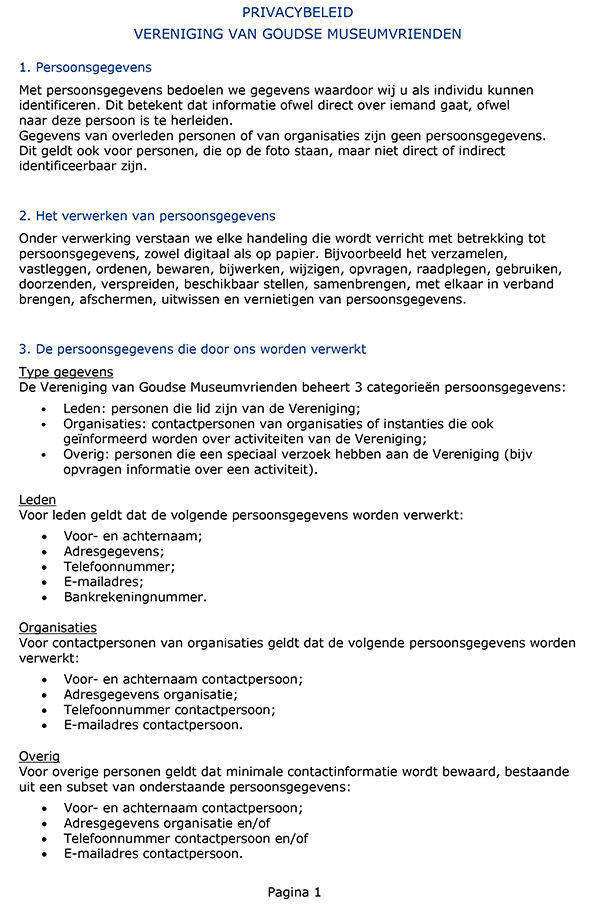 PRIVACYBELEID
VERENIGING VAN GOUDSE MUSEUMVRIENDEN

1. Persoonsgegevens

Met persoonsgegevens bedoelen we gegevens waardoor wij u als individu kunnen identificeren. Dit betekent dat informatie ofwel direct over iemand gaat, ofwel naar deze persoon is te herleiden.
Gegevens van overleden personen of van organisaties zijn geen persoonsgegevens. Dit geldt ook voor personen, die op de foto staan, maar niet direct of indirect identificeerbaar zijn.

2. Het verwerken van persoonsgegevens

Onder verwerking verstaan we elke handeling die wordt verricht met betrekking tot persoonsgegevens, zowel digitaal als op papier. Bijvoorbeeld het verzamelen, vastleggen, ordenen, bewaren, bijwerken, wijzigen, opvragen, raadplegen, gebruiken, doorzenden, verspreiden, beschikbaar stellen, samenbrengen, met elkaar in verband brengen, afschermen, uitwissen en vernietigen van persoonsgegevens.

3. De persoonsgegevens die door ons worden verwerkt

Type gegevens
De Vereniging van Goudse Museumvrienden beheert 3 categorieën persoonsgegevens:
• Leden: personen die lid zijn van de Vereniging;
• Organisaties: contactpersonen van organisaties of instanties die ook geïnformeerd worden over activiteiten van de Vereniging;
• Overig: personen die een speciaal verzoek hebben aan de Vereniging (bijv opvragen informatie over een activiteit).

Leden
Voor leden geldt dat de volgende persoonsgegevens worden verwerkt:
• Voor- en achternaam;
• Adresgegevens;
• Telefoonnummer;
• E-mailadres;
• Bankrekeningnummer.

Organisaties
Voor contactpersonen van organisaties geldt dat de volgende persoonsgegevens worden verwerkt:
• Voor- en achternaam contactpersoon;
• Adresgegevens organisatie;
• Telefoonnummer contactpersoon;
• E-mailadres contactpersoon.

Overig
Voor overige personen geldt dat minimale contactinformatie wordt bewaard, bestaande uit een subset van onderstaande persoonsgegevens:
• Voor- en achternaam contactpersoon;
• Adresgegevens organisatie en/of
• Telefoonnummer contactpersoon en/of
• E-mailadres contactpersoon.

Pagina 1